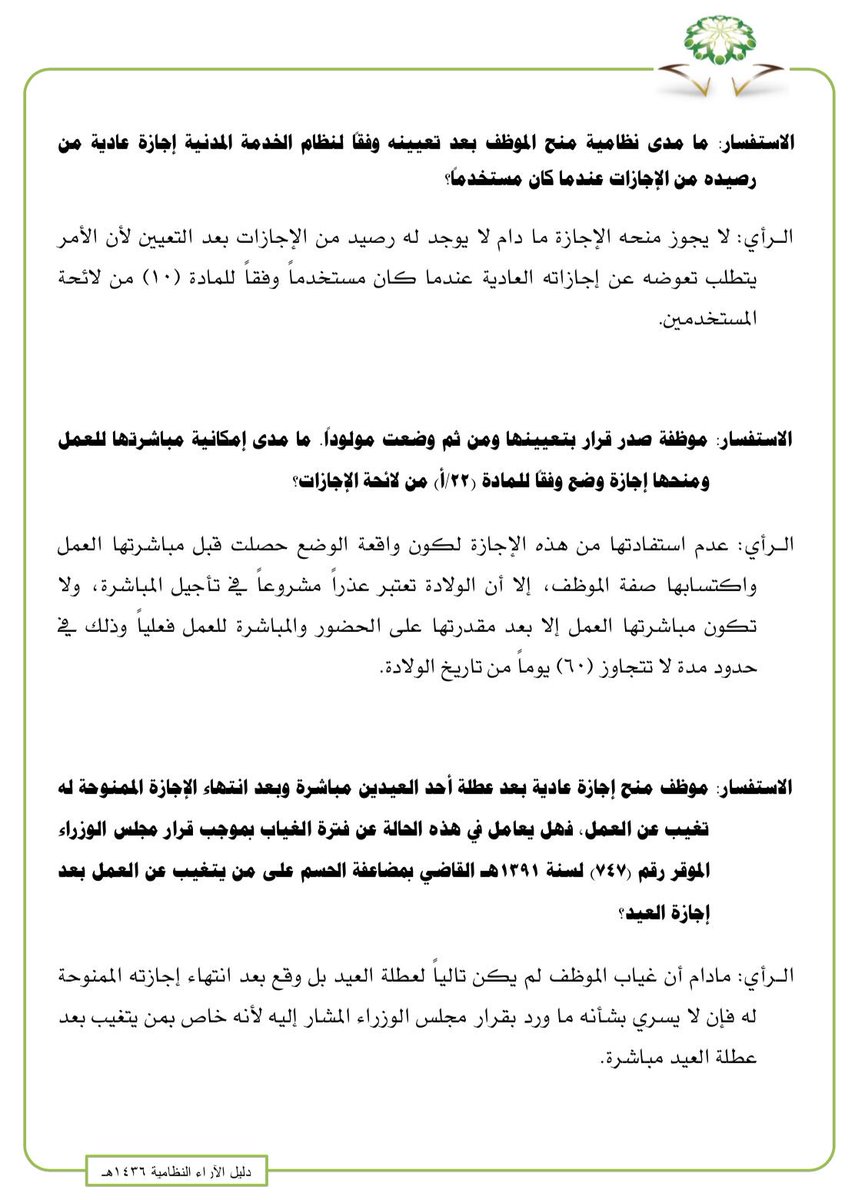 الاستفسار: ما مدى نظامية منح الموظف بعد تعيينه وفقاً لنظام الخدمة المدنية إجازة عادية من رصيده من الإجازات عندما كان مستخدماً؟

الـرأي: لا يجوز منحه الإجازة ما دام لا يوجد له رصيد من الإجازات بعد التعيين لأن الأمر يتطلب تعوضه عن إجازاته العادية عندما كان مستخدماً وفقاً للمادة (١٠) من لائحة المستخدمين.

الاستفسار: موظفة صدر قرار بتعيينها ومن ثم وضعت مولوداً. ما مدى إمكانية مباشرتها للعمل ومنحها إجازة وضع وفقاً للمادة (٢٢/أ) من لائحة الإجازات؟

الـرأي: عدم استفادتها من هذه الإجازة لكون واقعة الوضع حصلت قبل مباشرتها العمل واكتسابها صفة الموظف، إلا أن الولادة تعتبر عذراً مشروعاً في تأجيل المباشرة، ولا تكون مباشرتها العمل إلا بعد مقدرتها على الحضور والمباشرة للعمل فعلياً وذلك في حدود مدة لا تتجاوز (٦٠) يوماً من تاريخ الولادة.

الاستفسار: موظف منح إجازة عادية بعد عطلة أحد العيدين مباشرة وبعد انتهاء الإجازة الممنوحة له تغيب عن العمل، فهل يعامل في هذه الحالة عن فترة الغياب بموجب قرار مجلس الوزراء الموقر رقم (٧٤٧) لسنة ١٣٩١هـ القاضي بمضاعفة الحسم على من يتغيب عن العمل بعد إجازة العيد؟

الـرأي: مادام أن غياب الموظف لم يكن تالياً لعطلة العيد بل وقع بعد انتهاء إجازته الممنوحة له فإن لا يسري بشأنه ما ورد بقرار مجلس الوزراء المشار إليه لأنه خاص بمن يتغيب بعد عطلة العيد مباشرة.

دليل الآراء النظامية ١٤٣٦هـ